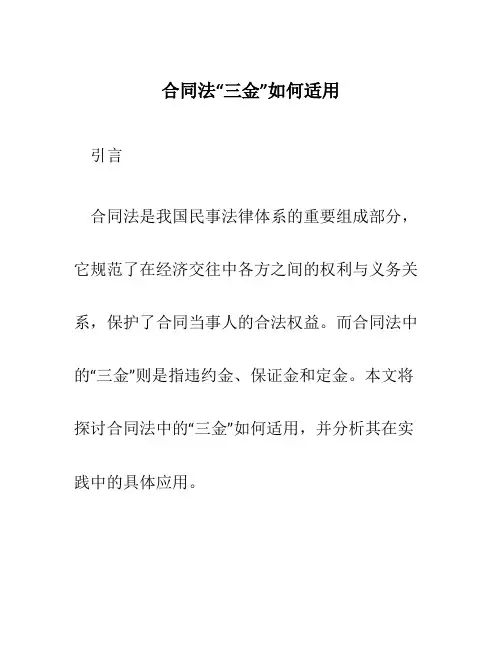 合同法“三金”如何适用

引言

合同法是我国民事法律体系的重要组成部分，它规范了在经济交往中各方之间的权利与义务关系，保护了合同当事人的合法权益。而合同法中的“三金”则是指违约金、保证金和定金。本文将探讨合同法中的“三金”如何适用，并分析其在实践中的具体应用。